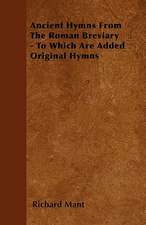 Ancient Hymns From The Roman Breviary - To Which Are Added Original Hymns

Richard Mant